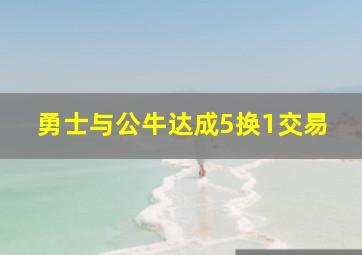 勇士与公牛达成5换1交易